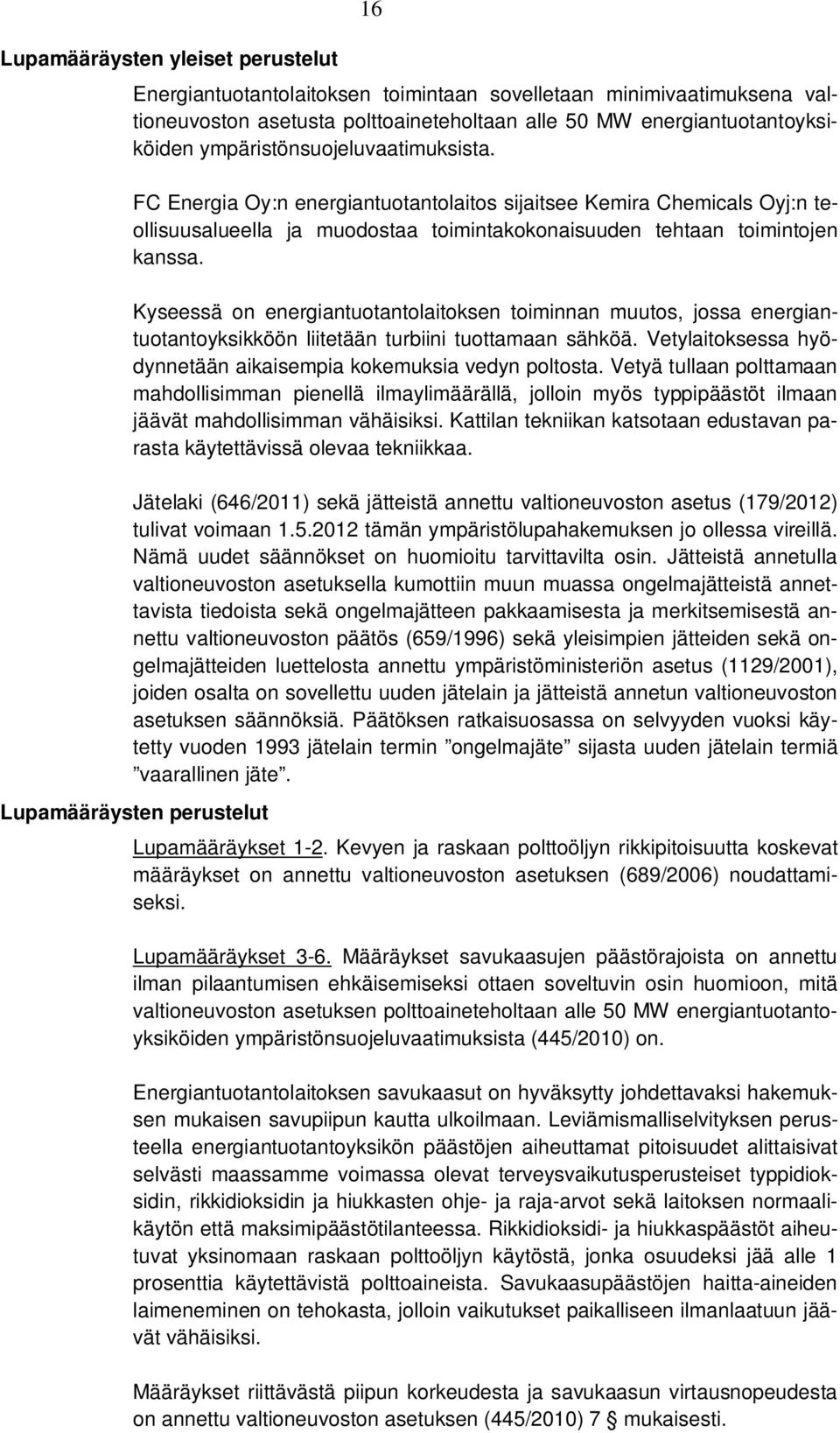 16

Lupamääräysten yleiset perustelut

Energiantuotantolaitoksen toimintaan sovelletaan minimivaatimuksena valtioneuvoston asetusta polttoaineteholtaan alle 50 MW energiantuotantoyksiköiden ympäristönsuojeluvaatimuksista.

FC Energia Oy:n energiantuotantolaitos sijaitsee Kemira Chemicals Oyj:n teollisuusalueella ja muodostaa toimintakokonaisuuden tehtaan toimintojen kanssa.

Kyseessä on energiantuotantolaitoksen toiminnan muutos, jossa energiantuotantoyksikköön liitetään turbiini tuottamaan sähköä. Vetylaitoksessa hyödynnetään aikaisempia kokemuksia vedyn poltosta. Vetyä tullaan polttamaan mahdollisimman pienellä ilmaylimäärällä, jolloin myös typpipäästöt ilmaan jäävät mahdollisimman vähäisiksi. Kattilan tekniikan katsotaan edustavan parasta käytettävissä olevaa tekniikkaa.

Jätelaki (646/2011) sekä jätteistä annettu valtioneuvoston asetus (179/2012) tulivat voimaan 1.5.2012 tämän ympäristölupahakemuksen jo ollessa vireillä. Nämä uudet säännökset on huomioitu tarvittavilta osin. Jätteistä annetulla valtioneuvoston asetuksella kumottiin muun muassa ongelmajätteistä annettavista tiedoista sekä ongelmajätteen pakkaamisesta ja merkitsemisestä annettu valtioneuvoston päätös (659/1996) sekä yleisimpien jätteiden sekä ongelmajätteiden luettelosta annettu ympäristöministeriön asetus (1129/2001), joiden osalta on sovellettu uuden jätelain ja jätteistä annetun valtioneuvoston asetuksen säännöksiä. Päätöksen ratkaisuosassa on selvyyden vuoksi käytetty vuoden 1993 jätelain termin ”ongelmajäte” sijasta uuden jätelain termiä ”vaarallinen jäte”.

Lupamääräysten perustelut

Lupamääräykset 1-2. Kevyen ja raskaan polttoöljyn rikkipitoisuutta koskevat määräykset on annettu valtioneuvoston asetuksen (689/2006) noudattamiseksi.

Lupamääräykset 3-6. Määräykset savukaasujen päästörajoista on annettu ilman pilaantumisen ehkäisemiseksi ottaen soveltuvin osin huomioon, mitä valtioneuvoston asetuksen polttoaineteholtaan alle 50 MW energiantuotantoyksiköiden ympäristönsuojeluvaatimuksista (445/2010) on.

Energiantuotantolaitoksen savukaasut on hyväksytty johdettavaksi hakemuksen mukaisen savupiipun kautta ulkoilmaan. Leviämismalliselvityksen perusteella energiantuotantoyksikön päästöjen aiheuttamat pitoisuudet alittaisivat selvästi maassamme voimassa olevat terveysvaikutusperusteiset typpidioksidin, rikkidioksidin ja hiukkasten ohje- ja raja-arvot sekä laitoksen normaalikäytön että maksimipäästötilanteessa. Rikkidioksidi- ja hiukkaspäästöt aiheutuvat yksinomaan raskaan polttoöljyn käytöstä, jonka osuudeksi jää alle 1 prosenttia käytettävistä polttoaineista. Savukaasupäästöjen haitta-aineiden laimeneminen on tehokasta, jolloin vaikutukset paikalliseen ilmanlaatuun jäävät vähäisiksi.

Määräykset riittävästä piipun korkeudesta ja savukaasun virtausnopeudesta on annettu valtioneuvoston asetuksen (445/2010) 7 § mukaisesti.